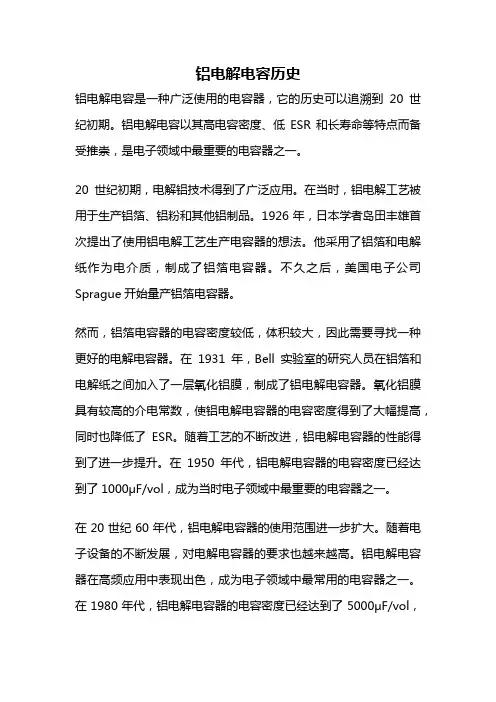 铝电解电容历史

铝电解电容是一种广泛使用的电容器，它的历史可以追溯到 20 世纪初期。铝电解电容以其高电容密度、低 ESR 和长寿命等特点而备受推崇，是电子领域中最重要的电容器之一。

20 世纪初期，电解铝技术得到了广泛应用。在当时，铝电解工艺被用于生产铝箔、铝粉和其他铝制品。1926 年，日本学者岛田丰雄首次提出了使用铝电解工艺生产电容器的想法。他采用了铝箔和电解纸作为电介质，制成了铝箔电容器。不久之后，美国电子公司 Sprague 开始量产铝箔电容器。

然而，铝箔电容器的电容密度较低，体积较大，因此需要寻找一种更好的电解电容器。在 1931 年，Bell 实验室的研究人员在铝箔和电解纸之间加入了一层氧化铝膜，制成了铝电解电容器。氧化铝膜具有较高的介电常数，使铝电解电容器的电容密度得到了大幅提高，同时也降低了 ESR。随着工艺的不断改进，铝电解电容器的性能得到了进一步提升。在 1950 年代，铝电解电容器的电容密度已经达到了 1000μF/vol，成为当时电子领域中最重要的电容器之一。

在 20 世纪 60 年代，铝电解电容器的使用范围进一步扩大。随着电子设备的不断发展，对电解电容器的要求也越来越高。铝电解电容器在高频应用中表现出色，成为电子领域中最常用的电容器之一。在 1980 年代，铝电解电容器的电容密度已经达到了 5000μF/vol，